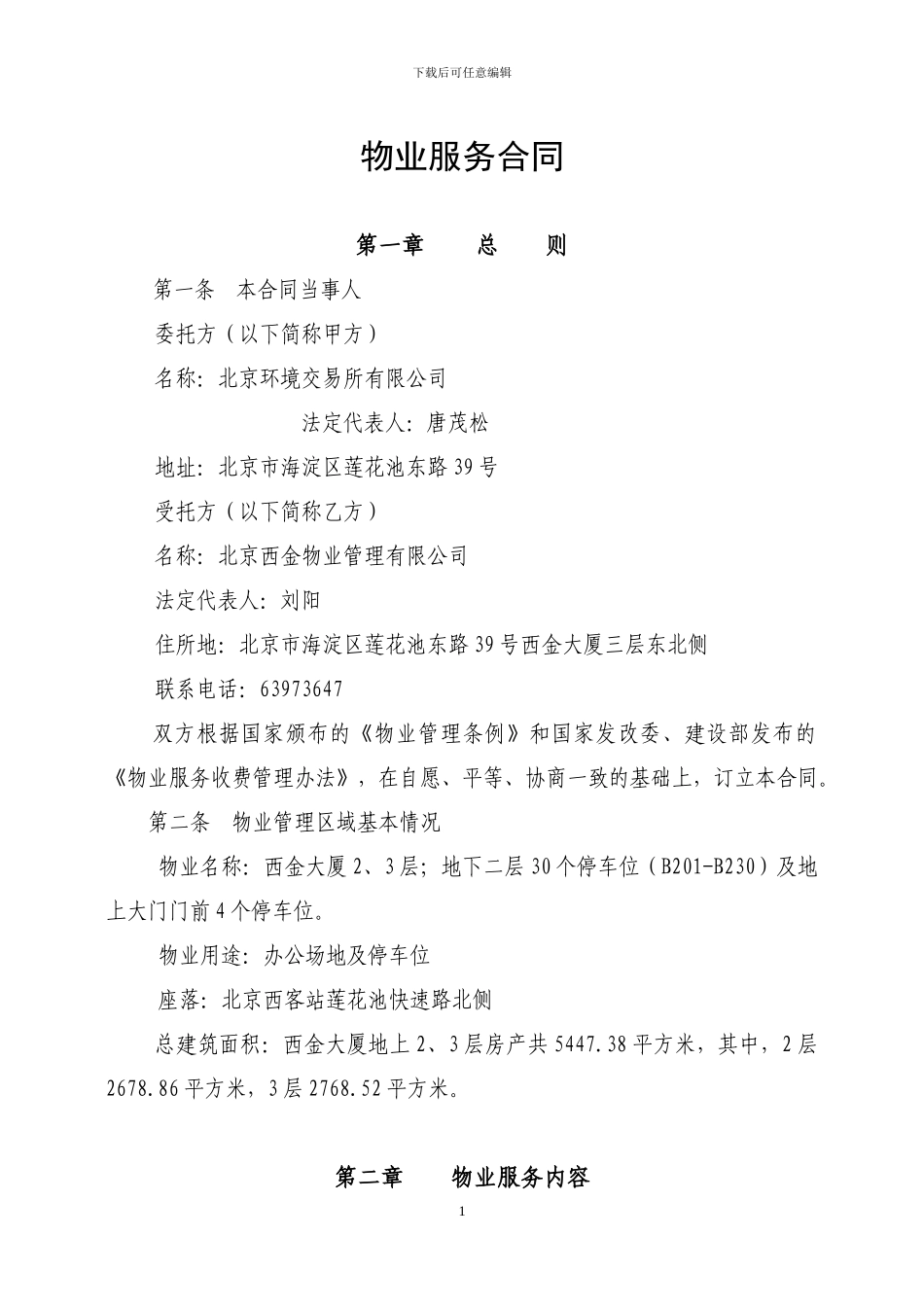 下载后可任意编辑

物业服务合同

第一章 总 则

第一条 本合同当事人

委托方（以下简称甲方）

名称：北京环境交易所有限公司

法定代表人：唐茂松

地址：北京市海淀区莲花池东路39号

受托方（以下简称乙方）

名称：北京西金物业管理有限公司

法定代表人：刘阳

住所地：北京市海淀区莲花池东路39号西金大厦三层东北侧

联系电话：63973647

双方根据国家颁布的《物业管理条例》和国家发改委、建设部发布的《物业服务收费管理办法》，在自愿、平等、协商一致的基础上，订立本合同。

第二条 物业管理区域基本情况

物业名称：西金大厦2、3层；地下二层30个停车位（B201-B230）及地上大门门前4个停车位。

物业用途：办公场地及停车位

座落：北京西客站莲花池快速路北侧

总建筑面积：西金大厦地上2、3层房产共5447.38平方米，其中，2层2678.86平方米，3层2768.52平方米。

第二章 物业服务内容

1